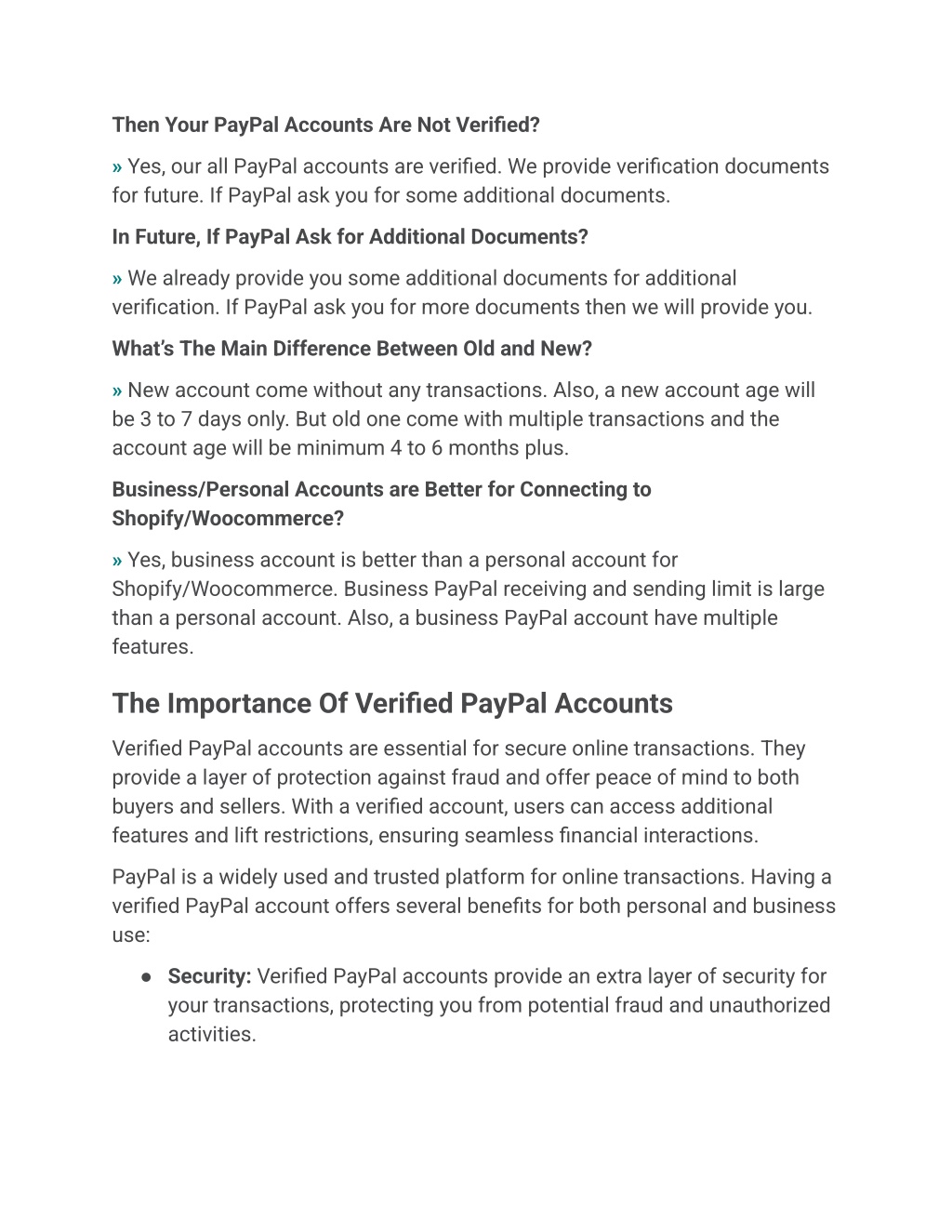 Then Your PayPal Accounts Are Not Verified?

» Yes, our all PayPal accounts are verified. We provide verification documents for future. If PayPal ask you for some additional documents.

In Future, If PayPal Ask for Additional Documents?

» We already provide you some additional documents for additional verification. If PayPal ask you for more documents then we will provide you.

What's The Main Difference Between Old and New?

» New account come without any transactions. Also, a new account age will be 3 to 7 days only. But old one come with multiple transactions and the account age will be minimum 4 to 6 months plus.

Business/Personal Accounts are Better for Connecting to Shopify/Woocommerce?

» Yes, business account is better than a personal account for Shopify/Woocommerce. Business PayPal receiving and sending limit is large than a personal account. Also, a business PayPal account have multiple features.

The Importance Of Verified PayPal Accounts

Verified PayPal accounts are essential for secure online transactions. They provide a layer of protection against fraud and offer peace of mind to both buyers and sellers. With a verified account, users can access additional features and lift restrictions, ensuring seamless financial interactions.

PayPal is a widely used and trusted platform for online transactions. Having a verified PayPal account offers several benefits for both personal and business use:

● Security: Verified PayPal accounts provide an extra layer of security for your transactions, protecting you from potential fraud and unauthorized activities.